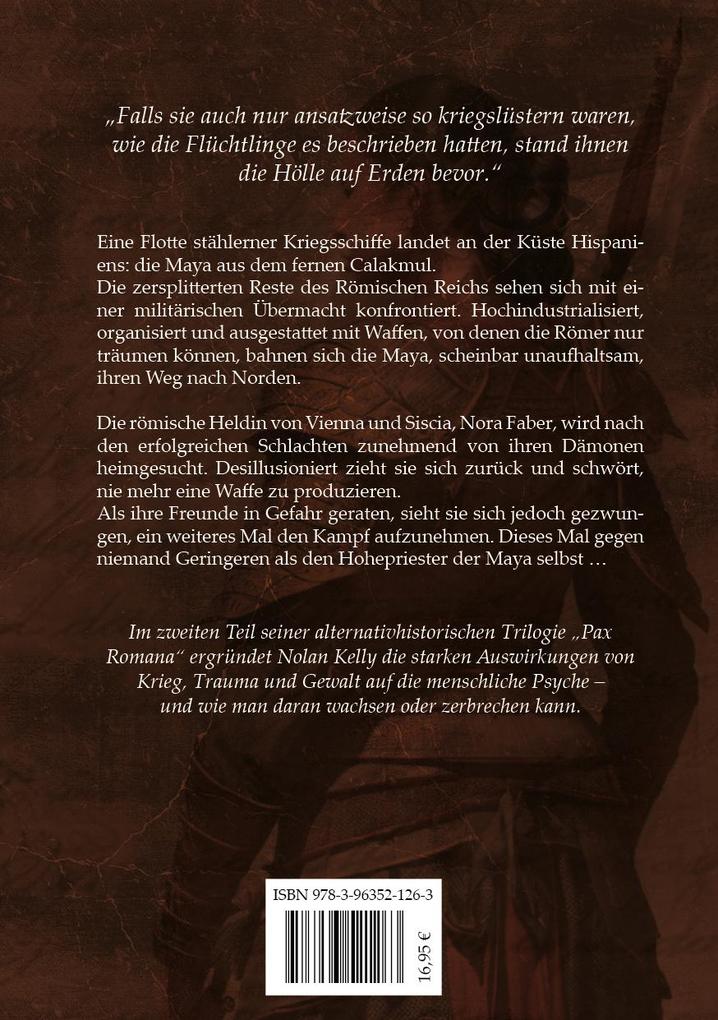 „Falls sie auch nur ansatzweise so kriegslüstern waren, wie die Flüchtlinge es beschrieben hatten, stand ihnen die Hölle auf Erden bevor.“

Eine Flotte stählerner Kriegsschiffe landet an der Küste Hispaniens: die Maya aus dem fernen Calakmul.
Die zersplitterten Reste des Römischen Reichs sehen sich mit einer militärischen Übermacht konfrontiert. Hochindustrialisiert, organisiert und ausgestattet mit Waffen, von denen die Römer nur träumen können, bahnen sich die Maya, scheinbar unaufhaltsam, ihren Weg nach Norden.

Die römische Heldin von Vienna und Siscia, Nora Faber, wird nach den erfolgreichen Schlachten zunehmend von ihren Dämonen heimgesucht. Desillusioniert zieht sie sich zurück und schwört, nie mehr eine Waffe zu produzieren.
Als ihre Freunde in Gefahr geraten, sieht sie sich jedoch gezwungen, ein weiteres Mal den Kampf aufzunehmen. Dieses Mal gegen niemand Geringeren als den Hohepriester der Maya selbst …

Im zweiten Teil seiner alternativhistorischen Trilogie „Pax Romana“ ergründet Nolan Kelly die starken Auswirkungen von Krieg, Trauma und Gewalt auf die menschliche Psyche – und wie man daran wachsen oder zerbrechen kann.

ISBN 978-3-96352-126-3

16,95 €